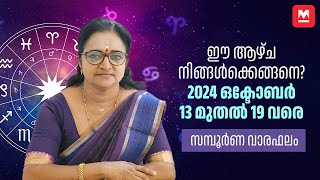 M

ഈ ആഴ്ച
നിങ്ങൾക്കെങ്ങനെ?
2024 ഒക്ടോബർ
13 മുതൽ 19 വരെ

സമ്പൂർണ വാരഫലം